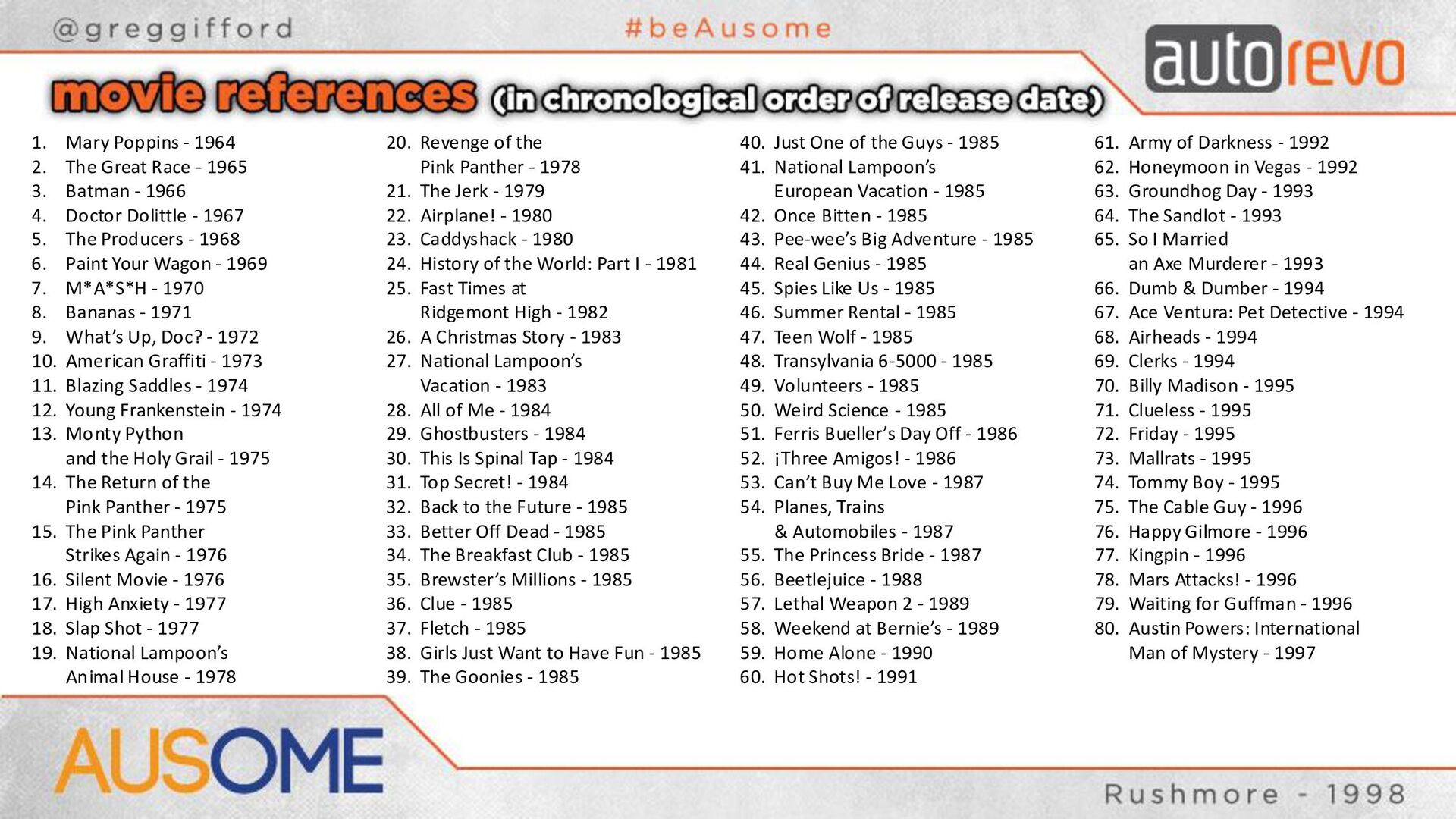 @greggifford

#beAusome

autorevo

movie references (in chronological order of release date)

1. Mary Poppins - 1964
2. The Great Race - 1965
3. Batman - 1966
4. Doctor Dolittle - 1967
5. The Producers - 1968
6. Paint Your Wagon - 1969
7. M*A*S*H - 1970
8. Bananas - 1971
9. What's Up, Doc? - 1972
10. American Graffiti - 1973
11. Blazing Saddles - 1974
12. Young Frankenstein - 1974
13. Monty Python and the Holy Grail - 1975
14. The Return of the Pink Panther - 1975
15. The Pink Panther Strikes Again - 1976
16. Silent Movie - 1976
17. High Anxiety - 1977
18. Slap Shot - 1977
19. National Lampoon's Animal House - 1978

20. Revenge of the Pink Panther - 1978
21. The Jerk - 1979
22. Airplane! - 1980
23. Caddyshack - 1980
24. History of the World: Part I - 1981
25. Fast Times at Ridgemont High - 1982
26. A Christmas Story - 1983
27. National Lampoon's Vacation - 1983
28. All of Me - 1984
29. Ghostbusters - 1984
30. This Is Spinal Tap - 1984
31. Top Secret! - 1984
32. Back to the Future - 1985
33. Better Off Dead - 1985
34. The Breakfast Club - 1985
35. Brewster's Millions - 1985
36. Clue - 1985
37. Fletch - 1985
38. Girls Just Want to Have Fun - 1985
39. The Goonies - 1985

40. Just One of the Guys - 1985
41. National Lampoon's European Vacation - 1985
42. Once Bitten - 1985
43. Pee-wee's Big Adventure - 1985
44. Real Genius - 1985
45. Spies Like Us - 1985
46. Summer Rental - 1985
47. Teen Wolf - 1985
48. Transylvania 6-5000 - 1985
49. Volunteers - 1985
50. Weird Science - 1985
51. Ferris Bueller's Day Off - 1986
52. ¡Three Amigos! - 1986
53. Can't Buy Me Love - 1987
54. Planes, Trains & Automobiles - 1987
55. The Princess Bride - 1987
56. Beetlejuice - 1988
57. Lethal Weapon 2 - 1989
58. Weekend at Bernie's - 1989
59. Home Alone - 1990
60. Hot Shots! - 1991

61. Army of Darkness - 1992
62. Honeymoon in Vegas - 1992
63. Groundhog Day - 1993
64. The Sandlot - 1993
65. So I Married an Axe Murderer - 1993
66. Dumb & Dumber - 1994
67. Ace Ventura: Pet Detective - 1994
68. Airheads - 1994
69. Clerks - 1994
70. Billy Madison - 1995
71. Clueless - 1995
72. Friday - 1995
73. Mallrats - 1995
74. Tommy Boy - 1995
75. The Cable Guy - 1996
76. Happy Gilmore - 1996
77. Kingpin - 1996
78. Mars Attacks! - 1996
79. Waiting for Guffman - 1996
80. Austin Powers: International Man of Mystery - 1997

AUSOME

Rushmore - 1998